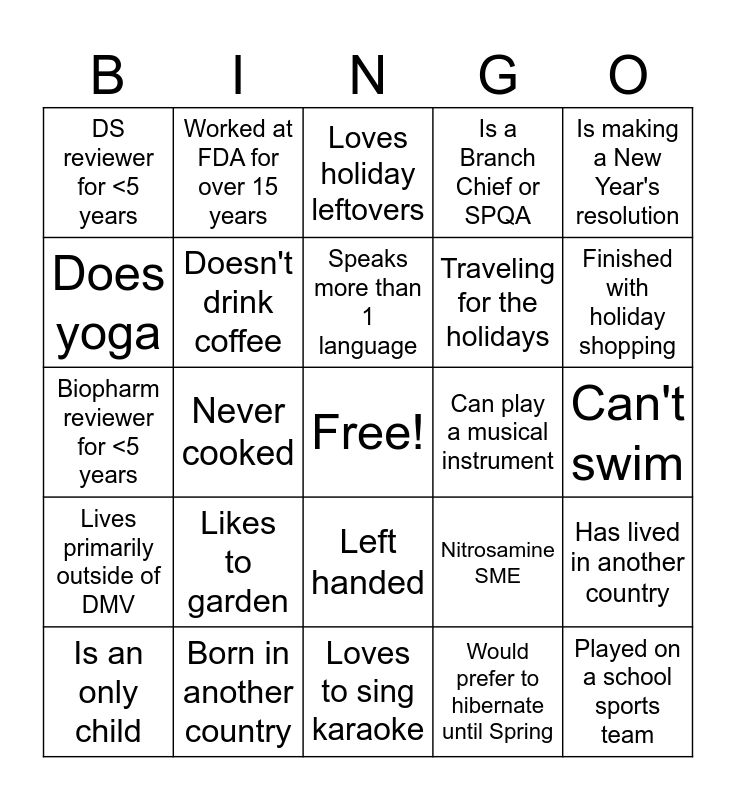 | B | I | N | G | O |
|---|---|---|---|---|
| DS reviewer for <5 years | Worked at FDA for over 15 years | Loves holiday leftovers | Is a Branch Chief or SPQA | Is making a New Year's resolution |
| Does yoga | Doesn't drink coffee | Speaks more than 1 language | Traveling for the holidays | Finished with holiday shopping |
| Biopharm reviewer for <5 years | Never cooked | Free! | Can play a musical instrument | Can't swim |
| Lives primarily outside of DMV | Likes to garden | Left handed | Nitrosamine SME | Has lived in another country |
| Is an only child | Born in another country | Loves to sing karaoke | Would prefer to hibernate until Spring | Played on a school sports team |